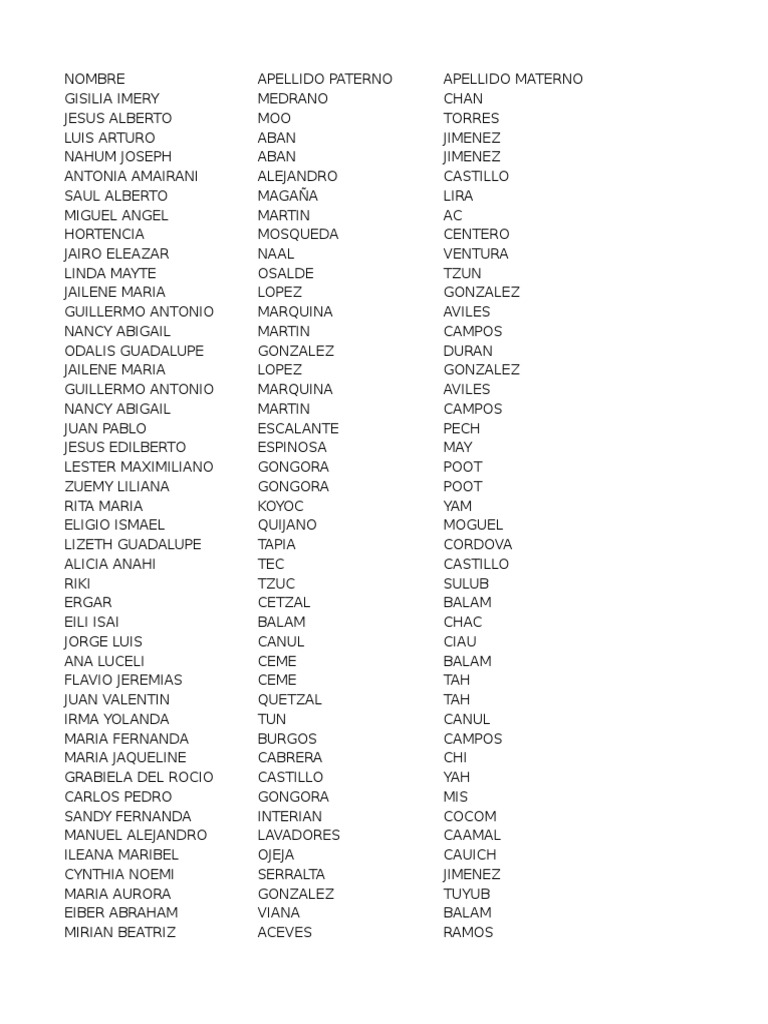 | NOMBRE | APELLIDO PATERNO | APELLIDO MATERNO |
|---|---|---|
| GISILIA IMERY | MEDRANO | CHAN |
| JESUS ALBERTO | MOO | TORRES |
| LUIS ARTURO | ABAN | JIMENEZ |
| NAHUM JOSEPH | ABAN | JIMENEZ |
| ANTONIA AMAIRANI | ALEJANDRO | CASTILLO |
| SAUL ALBERTO | MAGAÑA | LIRA |
| MIGUEL ANGEL | MARTIN | AC |
| HORTENCIA | MOSQUEDA | CENTERO |
| JAIRO ELEAZAR | NAAL | VENTURA |
| LINDA MAYTE | OSALDE | TZUN |
| JAILENE MARIA | LOPEZ | GONZALEZ |
| GUILLERMO ANTONIO | MARQUINA | AVILES |
| NANCY ABIGAIL | MARTIN | CAMPOS |
| ODALIS GUADALUPE | GONZALEZ | DURAN |
| JAILENE MARIA | LOPEZ | GONZALEZ |
| GUILLERMO ANTONIO | MARQUINA | AVILES |
| NANCY ABIGAIL | MARTIN | CAMPOS |
| JUAN PABLO | ESCALANTE | PECH |
| JESUS EDILBERTO | ESPINOSA | MAY |
| LESTER MAXIMILIANO | GONGORA | POOT |
| ZUEMY LILIANA | GONGORA | POOT |
| RITA MARIA | KOYOC | YAM |
| ELIGIO ISMAEL | QUIJANO | MOGUEL |
| LIZETH GUADALUPE | TAPIA | CORDOVA |
| ALICIA ANAHI | TEC | CASTILLO |
| RIKI | TZUC | SULUB |
| ERGAR | CETZAL | BALAM |
| EILI ISAI | BALAM | CHAC |
| JORGE LUIS | CANUL | CIAU |
| ANA LUCELI | CEME | BALAM |
| FLAVIO JEREMIAS | CEME | TAH |
| JUAN VALENTIN | QUETZAL | TAH |
| IRMA YOLANDA | TUN | CANUL |
| MARIA FERNANDA | BURGOS | CAMPOS |
| MARIA JAQUELINE | CABRERA | CHI |
| GRABIELA DEL ROCIO | CASTILLO | YAH |
| CARLOS PEDRO | GONGORA | MIS |
| SANDY FERNANDA | INTERIAN | COCOM |
| MANUEL ALEJANDRO | LAVADORES | CAAMAL |
| ILEANA MARIBEL | OJEJA | CAUICH |
| CYNTHIA NOEMI | SERRALTA | JIMENEZ |
| MARIA AURORA | GONZALEZ | TUYUB |
| EIBER ABRAHAM | VIANA | BALAM |
| MIRIAN BEATRIZ | ACEVES | RAMOS |